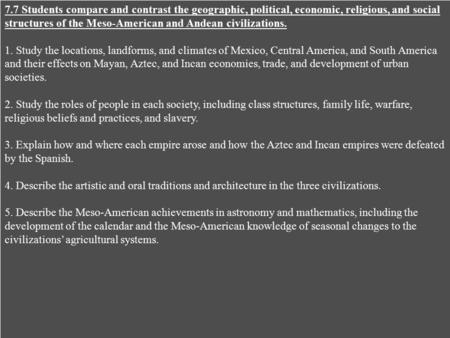 7.7 Students compare and contrast the geographic, political, economic, religious, and social structures of the Meso-American and Andean civilizations.

1. Study the locations, landforms, and climates of Mexico, Central America, and South America and their effects on Mayan, Aztec, and Incan economies, trade, and development of urban societies.

2. Study the roles of people in each society, including class structures, family life, warfare, religious beliefs and practices, and slavery.

3. Explain how and where each empire arose and how the Aztec and Incan empires were defeated by the Spanish.

4. Describe the artistic and oral traditions and architecture in the three civilizations.

5. Describe the Meso-American achievements in astronomy and mathematics, including the development of the calendar and the Meso-American knowledge of seasonal changes to the civilizations' agricultural systems.